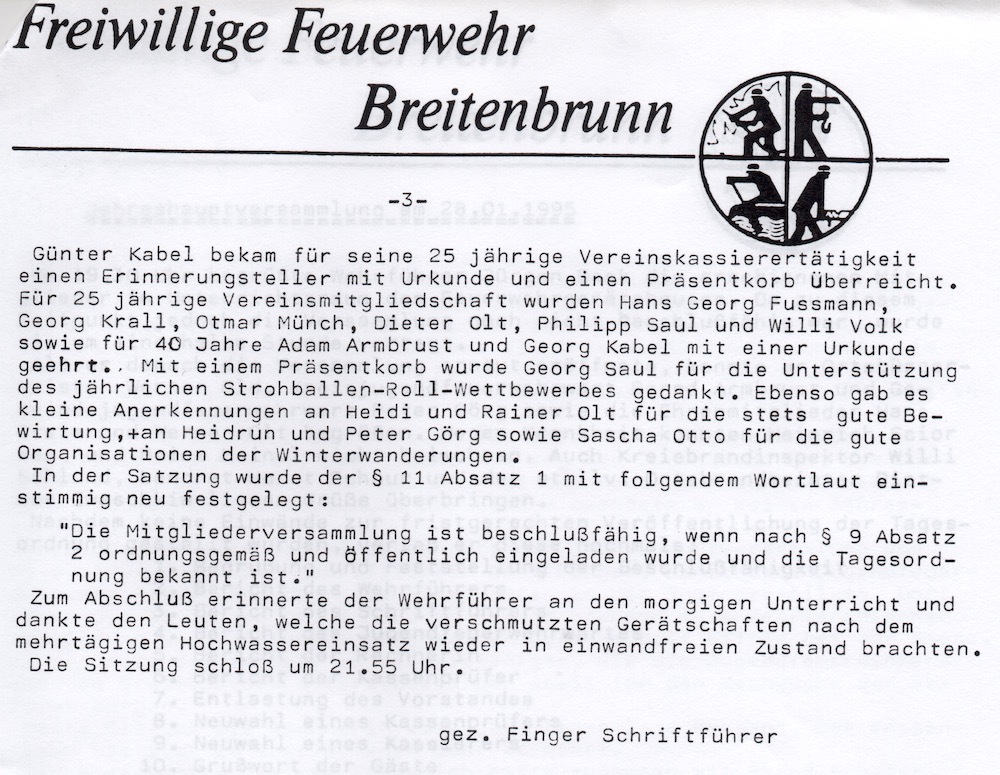 Freiwillige Feuerwehr

Breitenbrunn

-3-

Günter Kabel bekam für seine 25 jährige Vereinskassierertätigkeit einen Erinnerungsteller mit Urkunde und einen Präsentkorb überreicht. Für 25 jährige Vereinsmitgliedschaft wurden Hans Georg Fussmann, Georg Krall, Otmar Münch, Dieter Olt, Philipp Saul und Willi Volk sowie für 40 Jahre Adam Armbrust und Georg Kabel mit einer Urkunde geehrt. Mit einem Präsentkorb wurde Georg Saul für die Unterstützung des jährlichen Strohballen-Roll-Wettbewerbes gedankt. Ebenso gab es kleine Anerkennungen an Heidi und Rainer Olt für die stets gute Bewirtung,+an Heidrun und Peter Görg sowie Sascha Otto für die gute Organisationen der Winterwanderungen.
In der Satzung wurde der § 11 Absatz 1 mit folgendem Wortlaut einstimmig neu festgelegt:
"Die Mitgliederversammlung ist beschlußfähig, wenn nach § 9 Absatz 2 ordnungsgemäß und öffentlich eingeladen wurde und die Tagesordnung bekannt ist."
Zum Abschluß erinnerte der Wehrführer an den morgigen Unterricht und dankte den Leuten, welche die verschmutzten Gerätschaften nach dem mehrtägigen Hochwassereinsatz wieder in einwandfreien Zustand brachten.
Die Sitzung schloß um 21.55 Uhr.

gez. Finger Schriftführer